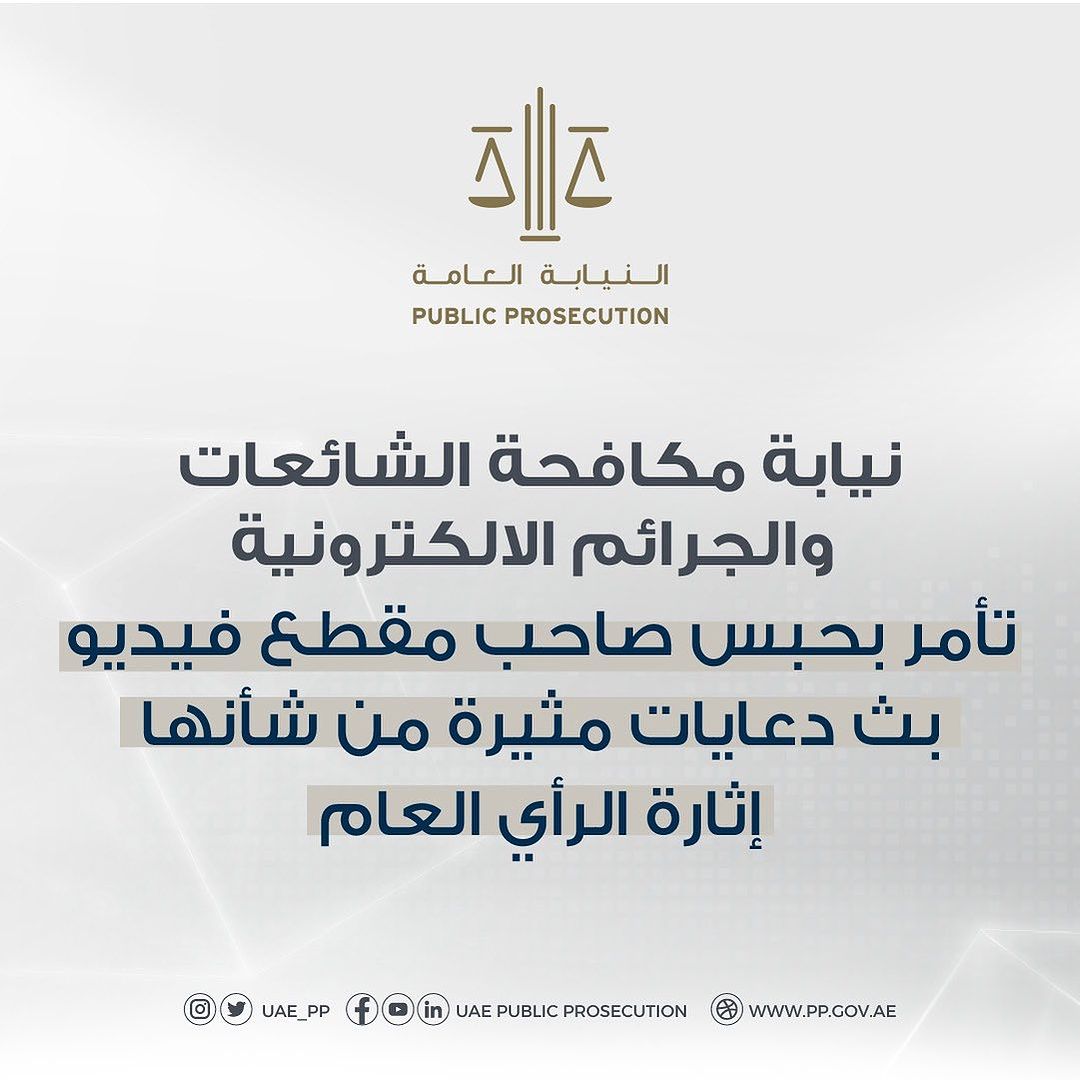 النيابة العامة
PUBLIC PROSECUTION

نيابة مكافحة الشائعات
والجرائم الالكترونية
تأمر بحبس صاحب مقطع فيديو
بث دعايات مثيرة من شأنها
إثارة الرأي العام

UAE_PP UAE PUBLIC PROSECUTION WWW.PP.GOV.AE